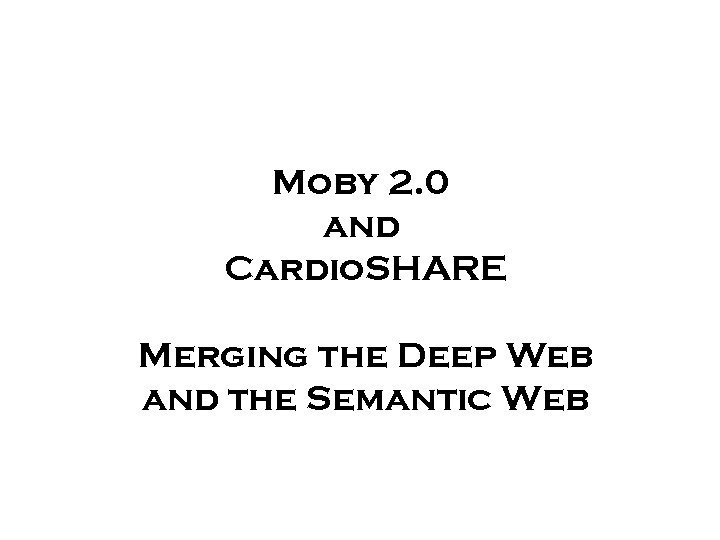 Moby 2.0
and
CardioSHARE

Merging the Deep Web
and the Semantic Web